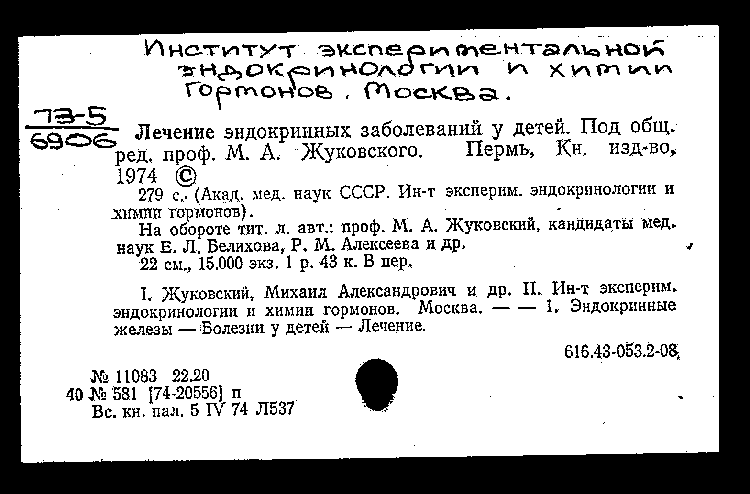 Институт экспериментальной эндокринологии и химии гормонов. Москва.

73-5
6906

Лечение эндокринных заболеваний у детей. Под общ. ред. проф. М. А. Жуковского. Пермь, Кн. изд-во, 1974 ©

279 с. (Акад. мед. наук СССР. Ин-т эксперим. эндокринологии и химии гормонов).

На обороте тит. л. авт.: проф. М. А. Жуковский, кандидаты мед. наук Е. Л. Белихова, Р. М. Алексеева и др.

22 см., 15.000 экз. 1 р. 43 к. В пер.

I. Жуковский, Михаил Александрович и др. II. Ин-т эксперим. эндокринологии и химии гормонов. Москва. — — 1. Эндокринные железы — Болезни у детей — Лечение.

616.43-053.2-08

№ 11083 22.20
40 № 581 [74-20556] п
Вс. кн. пал. 5 IV 74 Л537